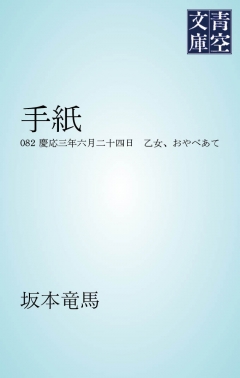 青空文庫

手紙

082 慶応三年六月二十四日　乙女、おやべあて

坂本竜馬